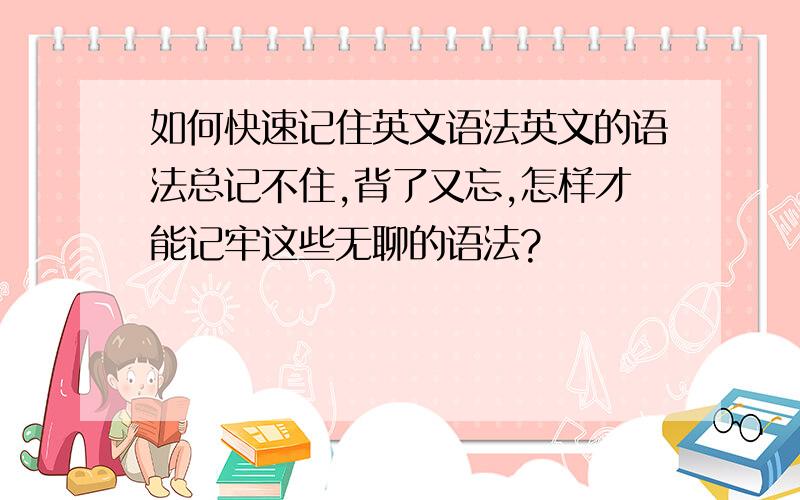 如何快速记住英文语法英文的语法总记不住,背了又忘,怎样才能记牢这些无聊的语法?